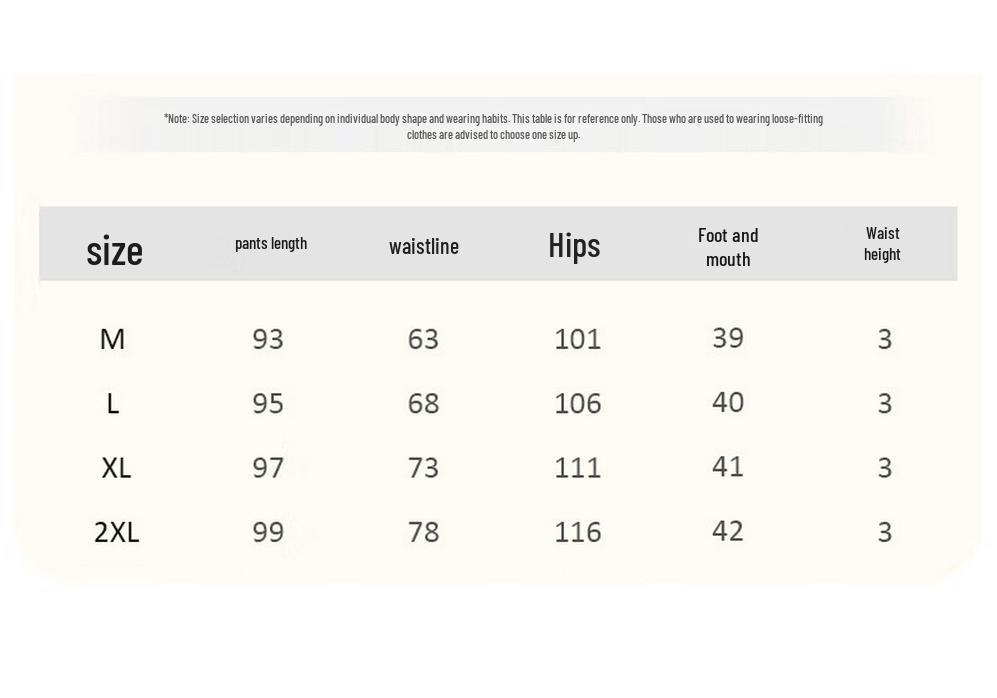 *Note: Size selection varies depending on individual body shape and wearing habits. This table is for reference only. Those who are used to wearing loose-fitting clothes are advised to choose one size up.

| size | pants length | waistline | Hips | Foot and mouth | Waist height |
|---|---|---|---|---|---|
| M | 93 | 63 | 101 | 39 | 3 |
| L | 95 | 68 | 106 | 40 | 3 |
| XL | 97 | 73 | 111 | 41 | 3 |
| 2XL | 99 | 78 | 116 | 42 | 3 |